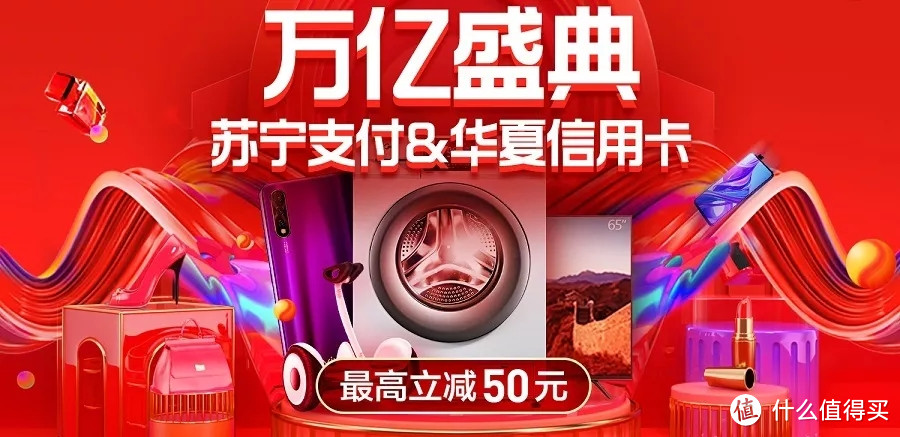 万亿盛典
苏宁支付&华夏信用卡
65"
最高立减 50元
值 什么值得买